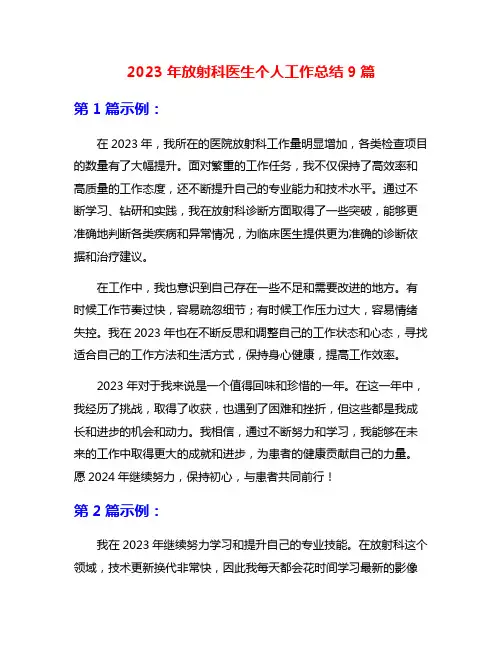 2023 年放射科医生个人工作总结 9 篇

第 1 篇示例：

在 2023 年，我所在的医院放射科工作量明显增加，各类检查项目的数量有了大幅提升。面对繁重的工作任务，我不仅保持了高效率和高质量的工作态度，还不断提升自己的专业能力和技术水平。通过不断学习、钻研和实践，我在放射科诊断方面取得了一些突破，能够更准确地判断各类疾病和异常情况，为临床医生提供更为准确的诊断依据和治疗建议。

在工作中，我也意识到自己存在一些不足和需要改进的地方。有时候工作节奏过快，容易疏忽细节；有时候工作压力过大，容易情绪失控。我在 2023 年也在不断反思和调整自己的工作状态和心态，寻找适合自己的工作方法和生活方式，保持身心健康，提高工作效率。

2023 年对于我来说是一个值得回味和珍惜的一年。在这一年中，我经历了挑战，取得了收获，也遇到了困难和挫折，但这些都是我成长和进步的机会和动力。我相信，通过不断努力和学习，我能够在未来的工作中取得更大的成就和进步，为患者的健康贡献自己的力量。愿 2024 年继续努力，保持初心，与患者共同前行！

第 2 篇示例：

我在 2023 年继续努力学习和提升自己的专业技能。在放射科这个领域，技术更新换代非常快，因此我每天都会花时间学习最新的影像